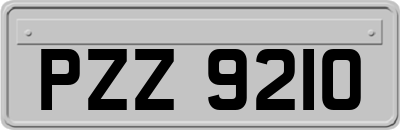 PZZ 9210